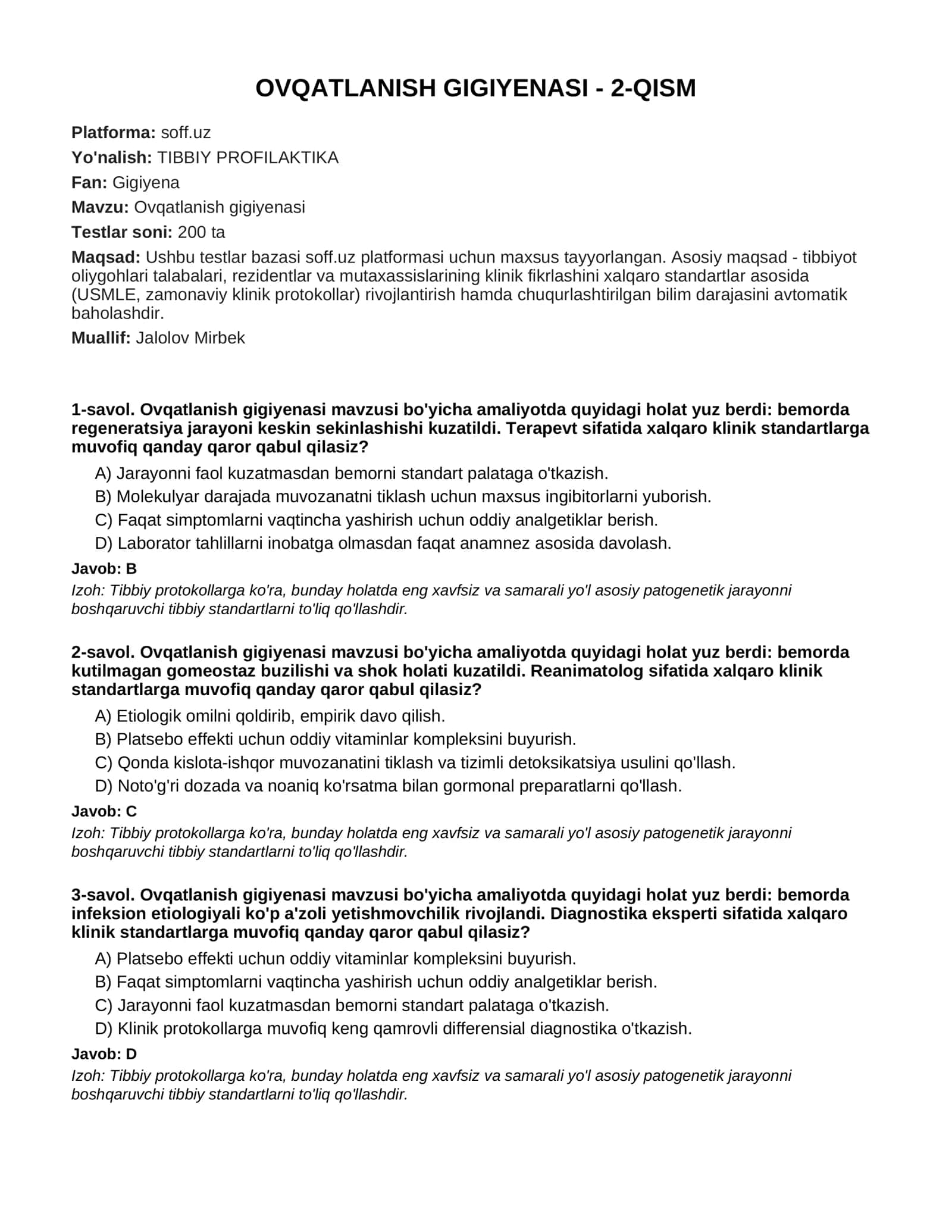 OVQATLANISH GIGIYENASI - 2-QISM

Platforma: soff.uz

Yo'nalish: TIBBIY PROFILAKTIKA

Fan: Gigiyena

Mavzu: Ovqatlanish gigiyenasi

Testlar soni: 200 ta

Maqsad: Ushbu testlar bazasi soff.uz platformasi uchun maxsus tayyorlangan. Asosiy maqsad - tibbiyot oliygohlari talabalari, rezidentlar va mutaxassislarining klinik fikrlashini xalqaro standartlar asosida (USMLE, zamonaviy klinik protokollar) rivojlantirish hamda chuqurlashtirilgan bilim darajasini avtomatik baholashdir.

Muallif: Jalolov Mirbek

1-savol. Ovqatlanish gigiyenasi mavzusi bo'yicha amaliyotda quyidagi holat yuz berdi: bemorda regeneratsiya jarayoni keskin sekinlashishi kuzatildi. Terapevt sifatida xalqaro klinik standartlarga muvofiq qanday qaror qabul qilasiz?

A) Jarayonni faol kuzatmasdan bemorni standart palataga o'tkazish.
B) Molekulyar darajada muvozanatni tiklash uchun maxsus ingibitorlarni yuborish.
C) Faqat simptomlarni vaqtincha yashirish uchun oddiy analgetiklar berish.
D) Laborator tahlillarni inobatga olmasdan faqat anamnez asosida davolash.

Javob: B

Izoh: Tibbiy protokollarga ko'ra, bunday holatda eng xavfsiz va samarali yo'l asosiy patogenetik jarayonni boshqaruvchi tibbiy standartlarni to'liq qo'llashdir.

2-savol. Ovqatlanish gigiyenasi mavzusi bo'yicha amaliyotda quyidagi holat yuz berdi: bemorda kutilmagan gomeostaz buzilishi va shok holati kuzatildi. Reanimatolog sifatida xalqaro klinik standartlarga muvofiq qanday qaror qabul qilasiz?

A) Etiologik omilni qoldirib, empirik davo qilish.
B) Platsebo effekti uchun oddiy vitaminlar kompleksini buyurish.
C) Qonda kislota-ishqor muvozanatini tiklash va tizimli detoksikatsiya usulini qo'llash.
D) Noto'g'ri dozada va noaniq ko'rsatma bilan gormonal preparatlarni qo'llash.

Javob: C

Izoh: Tibbiy protokollarga ko'ra, bunday holatda eng xavfsiz va samarali yo'l asosiy patogenetik jarayonni boshqaruvchi tibbiy standartlarni to'liq qo'llashdir.

3-savol. Ovqatlanish gigiyenasi mavzusi bo'yicha amaliyotda quyidagi holat yuz berdi: bemorda infeksion etiologiyali ko'p a'zoli yetishmovchilik rivojlandi. Diagnostika eksperti sifatida xalqaro klinik standartlarga muvofiq qanday qaror qabul qilasiz?

A) Platsebo effekti uchun oddiy vitaminlar kompleksini buyurish.
B) Faqat simptomlarni vaqtincha yashirish uchun oddiy analgetiklar berish.
C) Jarayonni faol kuzatmasdan bemorni standart palataga o'tkazish.
D) Klinik protokollarga muvofiq keng qamrovli differensial diagnostika o'tkazish.

Javob: D

Izoh: Tibbiy protokollarga ko'ra, bunday holatda eng xavfsiz va samarali yo'l asosiy patogenetik jarayonni boshqaruvchi tibbiy standartlarni to'liq qo'llashdir.